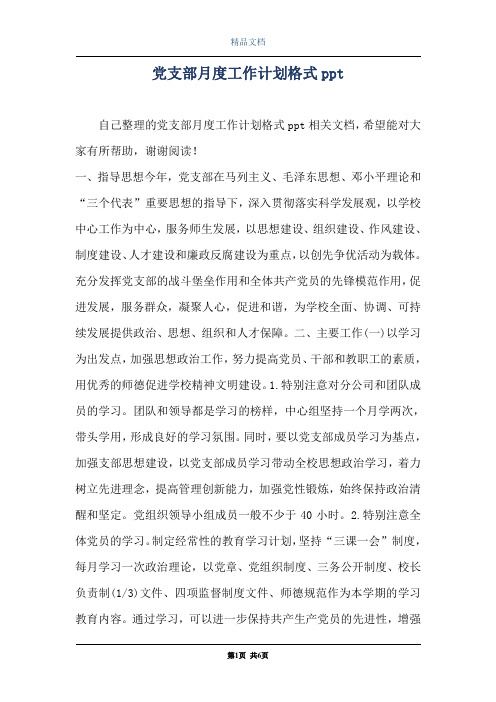 精品文档

党支部月度工作计划格式ppt

自己整理的党支部月度工作计划格式ppt相关文档，希望能对大家有所帮助，谢谢阅读！

一、指导思想今年，党支部在马列主义、毛泽东思想、邓小平理论和“三个代表”重要思想的指导下，深入贯彻落实科学发展观，以学校中心工作为中心，服务师生发展，以思想建设、组织建设、作风建设、制度建设、人才建设和廉政反腐建设为重点，以创先争优活动为载体。充分发挥党支部的战斗堡垒作用和全体共产党员的先锋模范作用，促进发展，服务群众，凝聚人心，促进和谐，为学校全面、协调、可持续发展提供政治、思想、组织和人才保障。二、主要工作(一)以学习为出发点，加强思想政治工作，努力提高党员、干部和教职工的素质，用优秀的师德促进学校精神文明建设。1.特别注意对分公司和团队成员的学习。团队和领导都是学习的榜样，中心组坚持一个月学两次，带头学用，形成良好的学习氛围。同时，要以党支部成员学习为基点，加强支部思想建设，以党支部成员学习带动全校思想政治学习，着力树立先进理念，提高管理创新能力，加强党性锻炼，始终保持政治清醒和坚定。党组织领导小组成员一般不少于40小时。2.特别注意全体党员的学习。制定经常性的教育学习计划，坚持“三课一会”制度，每月学习一次政治理论，以党章、党组织制度、三务公开制度、校长负责制(1/3)文件、四项监督制度文件、师德规范作为本学期的学习教育内容。通过学习，可以进一步保持共产生产党员的先进性，增强

第1页 共6页